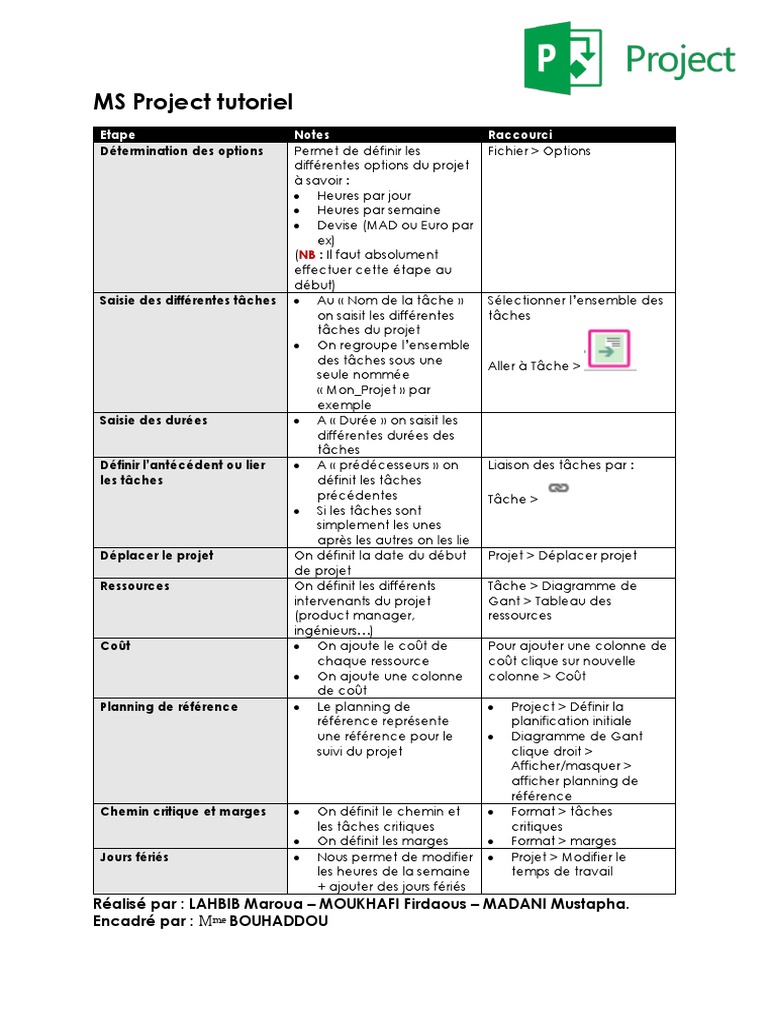 P Project

MS Project tutoriel

| Etape | Notes | Raccourci |
|---|---|---|
| Détermination des options | Permet de définir les différentes options du projet à savoir : • Heures par jour • Heures par semaine • Devise (MAD ou Euro par ex) (NB : Il faut absolument effectuer cette étape au début) | Fichier > Options |
| Saisie des différentes tâches | • Au « Nom de la tâche » on saisit les différentes tâches du projet • On regroupe l'ensemble des tâches sous une seule nommée « Mon_Projet » par exemple | Sélectionner l'ensemble des tâches Aller à Tâche > |
| Saisie des durées | • A « Durée » on saisit les différentes durées des tâches | |
| Définir l'antécédent ou lier les tâches | • A « prédécesseurs » on définit les tâches précédentes • Si les tâches sont simplement les unes après les autres on les lie | Liaison des tâches par : Tâche > |
| Déplacer le projet | On définit la date du début de projet | Projet > Déplacer projet |
| Ressources | On définit les différents intervenants du projet (product manager, ingénieurs…) | Tâche > Diagramme de Gant > Tableau des ressources |
| Coût | • On ajoute le coût de chaque ressource • On ajoute une colonne de coût | Pour ajouter une colonne de coût clique sur nouvelle colonne > Coût |
| Planning de référence | • Le planning de référence représente une référence pour le suivi du projet | • Project > Définir la planification initiale • Diagramme de Gant clique droit > Afficher/masquer > afficher planning de référence |
| Chemin critique et marges | • On définit le chemin et les tâches critiques • On définit les marges | • Format > tâches critiques • Format > marges |
| Jours fériés | • Nous permet de modifier les heures de la semaine + ajouter des jours fériés | • Projet > Modifier le temps de travail |

Réalisé par : LAHBIB Maroua – MOUKHAFI Firdaous – MADANI Mustapha.
Encadré par : Mme BOUHADDOU